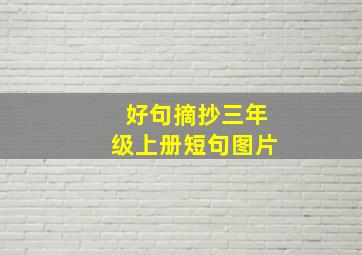 好句摘抄三年级上册短句图片